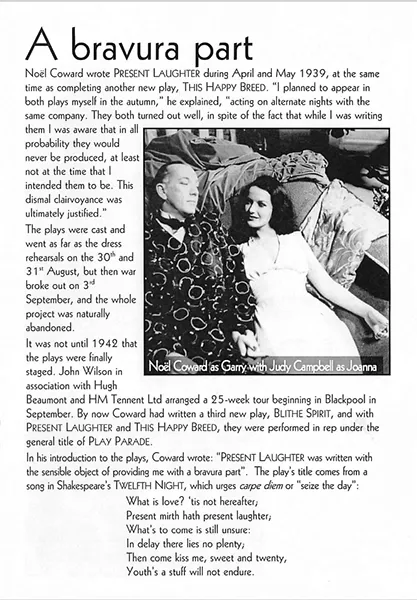 A bravura part

Noël Coward wrote PRESENT LAUGHTER during April and May 1939, at the same time as completing another new play, THIS HAPPY BREED. "I planned to appear in both plays myself in the autumn," he explained, "acting on alternate nights with the same company. They both turned out well, in spite of the fact that while I was writing them I was aware that in all probability they would never be produced, at least not at the time that I intended them to be. This dismal clairvoyance was ultimately justified."

The plays were cast and went as far as the dress rehearsals on the 30$^{th}$ and 31$^{st}$ August, but then war broke out on 3$^{rd}$ September, and the whole project was naturally abandoned.

It was not until 1942 that the plays were finally staged. John Wilson in association with Hugh Beaumont and HM Tennent Ltd arranged a 25-week tour beginning in Blackpool in September. By now Coward had written a third new play, BLITHE SPIRIT, and with PRESENT LAUGHTER and THIS HAPPY BREED, they were performed in rep under the general title of PLAY PARADE.

Noël Coward as Garry with Judy Campbell as Joanna

In his introduction to the plays, Coward wrote: "PRESENT LAUGHTER was written with the sensible object of providing me with a bravura part". The play's title comes from a song in Shakespeare's TWELFTH NIGHT, which urges carpe diem or "seize the day":

What is love? 'tis not hereafter;
Present mirth hath present laughter;
What's to come is still unsure:
In delay there lies no plenty;
Then come kiss me, sweet and twenty,
Youth's a stuff will not endure.